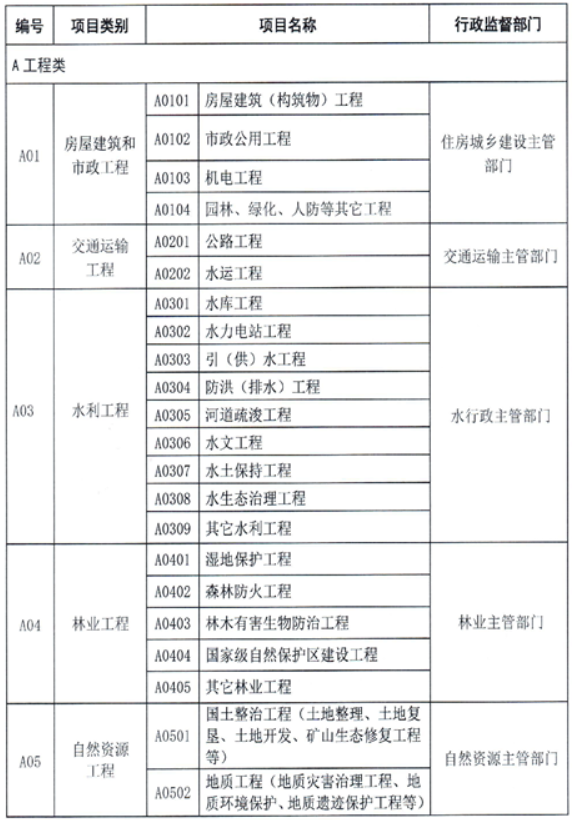 | 编号 | 项目类别 | 项目名称 | | 行政监督部门 |
|---|---|---|---|---|
| A 工程类 | | | | |
| A01 | 房屋建筑和市政工程 | A0101 | 房屋建筑（构筑物）工程 | 住房城乡建设主管部门 |
| | | A0102 | 市政公用工程 | |
| | | A0103 | 机电工程 | |
| | | A0104 | 园林、绿化、人防等其它工程 | |
| A02 | 交通运输工程 | A0201 | 公路工程 | 交通运输主管部门 |
| | | A0202 | 水运工程 | |
| A03 | 水利工程 | A0301 | 水库工程 | 水行政主管部门 |
| | | A0302 | 水力电站工程 | |
| | | A0303 | 引（供）水工程 | |
| | | A0304 | 防洪（排水）工程 | |
| | | A0305 | 河道疏浚工程 | |
| | | A0306 | 水文工程 | |
| | | A0307 | 水土保持工程 | |
| | | A0308 | 水生态治理工程 | |
| | | A0309 | 其它水利工程 | |
| A04 | 林业工程 | A0401 | 湿地保护工程 | 林业主管部门 |
| | | A0402 | 森林防火工程 | |
| | | A0403 | 林木有害生物防治工程 | |
| | | A0404 | 国家级自然保护区建设工程 | |
| | | A0405 | 其它林业工程 | |
| A05 | 自然资源工程 | A0501 | 国土整治工程（土地整理、土地复垦、土地开发、矿山生态修复工程等） | 自然资源主管部门 |
| | | A0502 | 地质工程（地质灾害治理工程、地质环境保护、地质遗迹保护工程等） | |